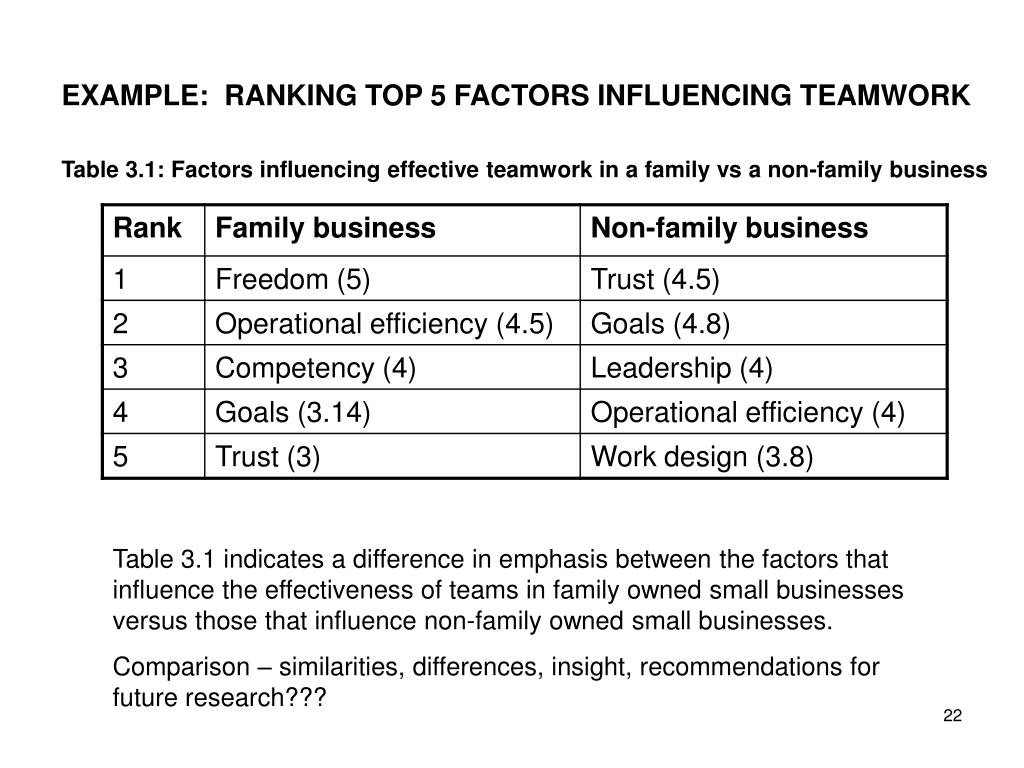 EXAMPLE:  RANKING TOP 5 FACTORS INFLUENCING TEAMWORK

Table 3.1: Factors influencing effective teamwork in a family vs a non-family business

| Rank | Family business | Non-family business |
|---|---|---|
| 1 | Freedom (5) | Trust (4.5) |
| 2 | Operational efficiency (4.5) | Goals (4.8) |
| 3 | Competency (4) | Leadership (4) |
| 4 | Goals (3.14) | Operational efficiency (4) |
| 5 | Trust (3) | Work design (3.8) |

Table 3.1 indicates a difference in emphasis between the factors that influence the effectiveness of teams in family owned small businesses versus those that influence non-family owned small businesses.

Comparison – similarities, differences, insight, recommendations for future research???

22